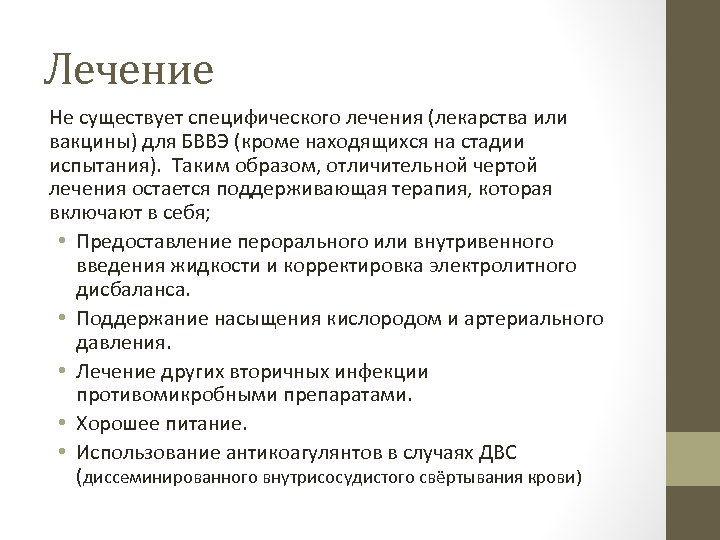 Лечение

Не существует специфического лечения (лекарства или вакцины) для БВВЭ (кроме находящихся на стадии испытания). Таким образом, отличительной чертой лечения остается поддерживающая терапия, которая включают в себя;

• Предоставление перорального или внутривенного введения жидкости и корректировка электролитного дисбаланса.
• Поддержание насыщения кислородом и артериального давления.
• Лечение других вторичных инфекции противомикробными препаратами.
• Хорошее питание.
• Использование антикоагулянтов в случаях ДВС (диссеминированного внутрисосудистого свёртывания крови)